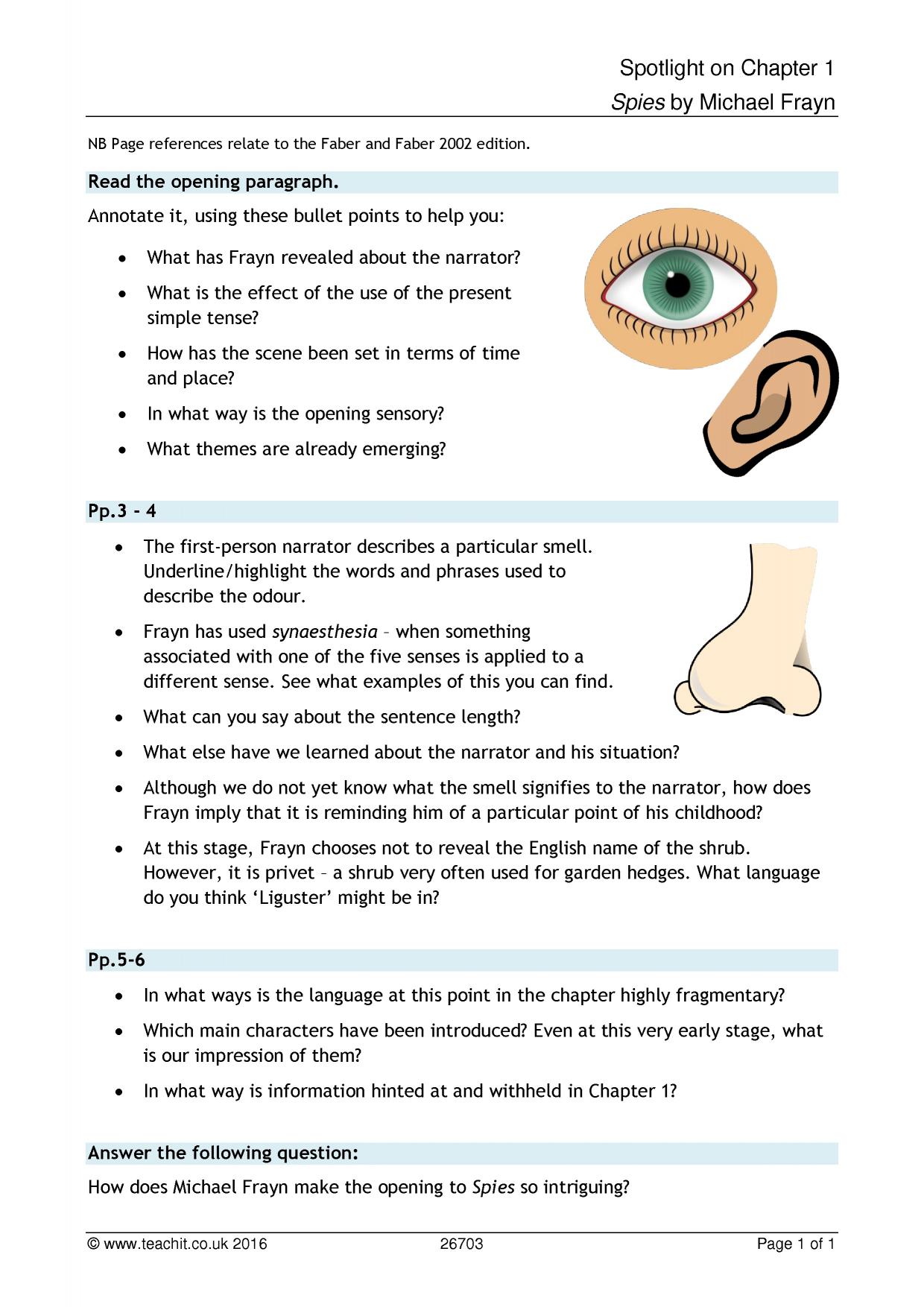 Spotlight on Chapter 1
Spies by Michael Frayn

NB Page references relate to the Faber and Faber 2002 edition.

Read the opening paragraph.

Annotate it, using these bullet points to help you:

• What has Frayn revealed about the narrator?
• What is the effect of the use of the present simple tense?
• How has the scene been set in terms of time and place?
• In what way is the opening sensory?
• What themes are already emerging?

Pp.3 - 4

• The first-person narrator describes a particular smell. Underline/highlight the words and phrases used to describe the odour.
• Frayn has used synaesthesia – when something associated with one of the five senses is applied to a different sense. See what examples of this you can find.
• What can you say about the sentence length?
• What else have we learned about the narrator and his situation?
• Although we do not yet know what the smell signifies to the narrator, how does Frayn imply that it is reminding him of a particular point of his childhood?
• At this stage, Frayn chooses not to reveal the English name of the shrub. However, it is privet – a shrub very often used for garden hedges. What language do you think 'Liguster' might be in?

Pp.5-6

• In what ways is the language at this point in the chapter highly fragmentary?
• Which main characters have been introduced? Even at this very early stage, what is our impression of them?
• In what way is information hinted at and withheld in Chapter 1?

Answer the following question:

How does Michael Frayn make the opening to Spies so intriguing?

© www.teachit.co.uk 2016 26703 Page 1 of 1